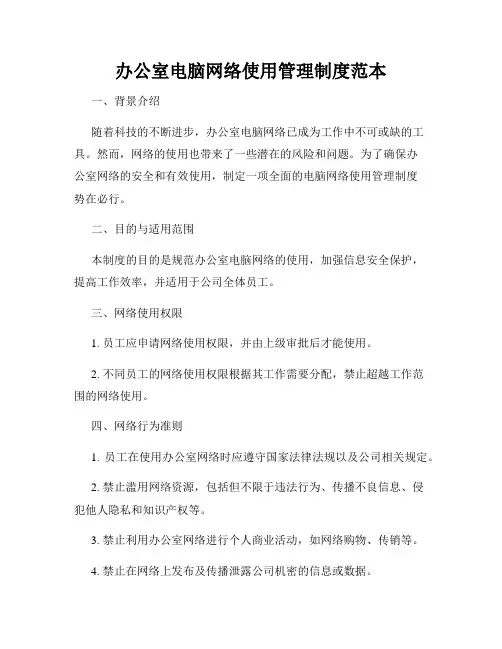 办公室电脑网络使用管理制度范本

一、背景介绍

随着科技的不断进步，办公室电脑网络已成为工作中不可或缺的工具。然而，网络的使用也带来了一些潜在的风险和问题。为了确保办公室网络的安全和有效使用，制定一项全面的电脑网络使用管理制度势在必行。

二、目的与适用范围

本制度的目的是规范办公室电脑网络的使用，加强信息安全保护，提高工作效率，并适用于公司全体员工。

三、网络使用权限

1. 员工应申请网络使用权限，并由上级审批后才能使用。

2. 不同员工的网络使用权限根据其工作需要分配，禁止超越工作范围的网络使用。

四、网络行为准则

1. 员工在使用办公室网络时应遵守国家法律法规以及公司相关规定。

2. 禁止滥用网络资源，包括但不限于违法行为、传播不良信息、侵犯他人隐私和知识产权等。

3. 禁止利用办公室网络进行个人商业活动，如网络购物、传销等。

4. 禁止在网络上发布及传播泄露公司机密的信息或数据。